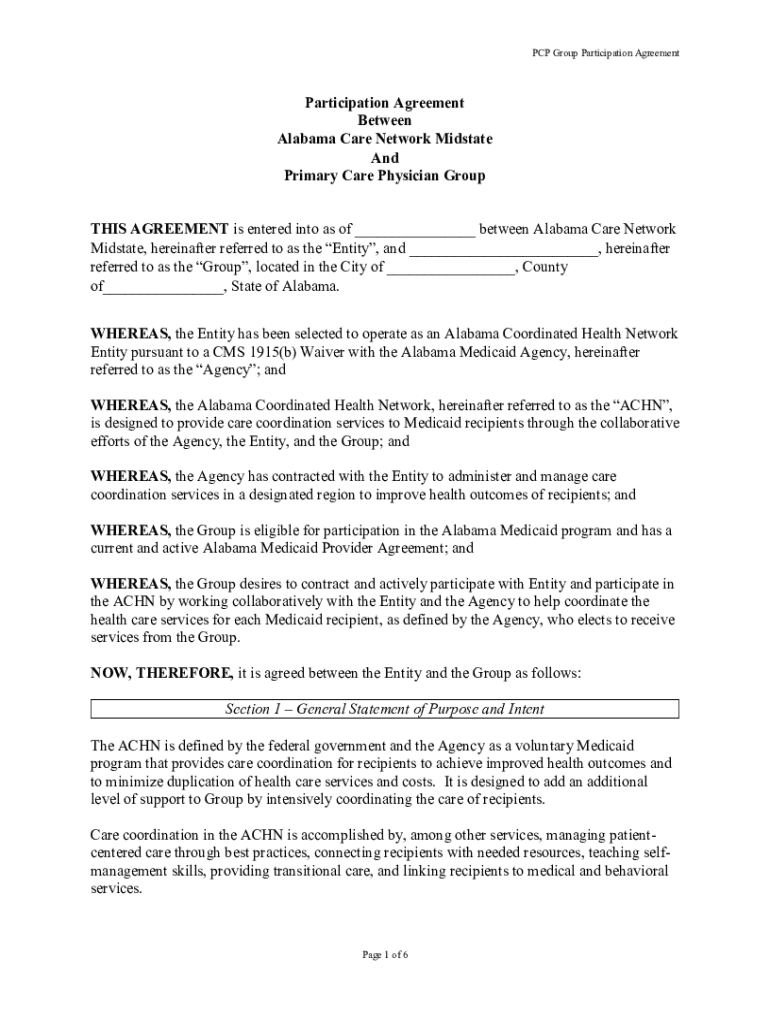 PCP Group Participation Agreement

Participation Agreement
Between
Alabama Care Network Midstate
And
Primary Care Physician Group

THIS AGREEMENT is entered into as of _______________ between Alabama Care Network Midstate, hereinafter referred to as the “Entity”, and ________________________, hereinafter referred to as the “Group”, located in the City of ________________, County of_______________, State of Alabama.

WHEREAS, the Entity has been selected to operate as an Alabama Coordinated Health Network Entity pursuant to a CMS 1915(b) Waiver with the Alabama Medicaid Agency, hereinafter referred to as the “Agency”; and

WHEREAS, the Alabama Coordinated Health Network, hereinafter referred to as the “ACHN”, is designed to provide care coordination services to Medicaid recipients through the collaborative efforts of the Agency, the Entity, and the Group; and

WHEREAS, the Agency has contracted with the Entity to administer and manage care coordination services in a designated region to improve health outcomes of recipients; and

WHEREAS, the Group is eligible for participation in the Alabama Medicaid program and has a current and active Alabama Medicaid Provider Agreement; and

WHEREAS, the Group desires to contract and actively participate with Entity and participate in the ACHN by working collaboratively with the Entity and the Agency to help coordinate the health care services for each Medicaid recipient, as defined by the Agency, who elects to receive services from the Group.

NOW, THEREFORE, it is agreed between the Entity and the Group as follows:

Section 1 – General Statement of Purpose and Intent

The ACHN is defined by the federal government and the Agency as a voluntary Medicaid program that provides care coordination for recipients to achieve improved health outcomes and to minimize duplication of health care services and costs. It is designed to add an additional level of support to Group by intensively coordinating the care of recipients.

Care coordination in the ACHN is accomplished by, among other services, managing patient-centered care through best practices, connecting recipients with needed resources, teaching self-management skills, providing transitional care, and linking recipients to medical and behavioral services.

Page 1 of 6